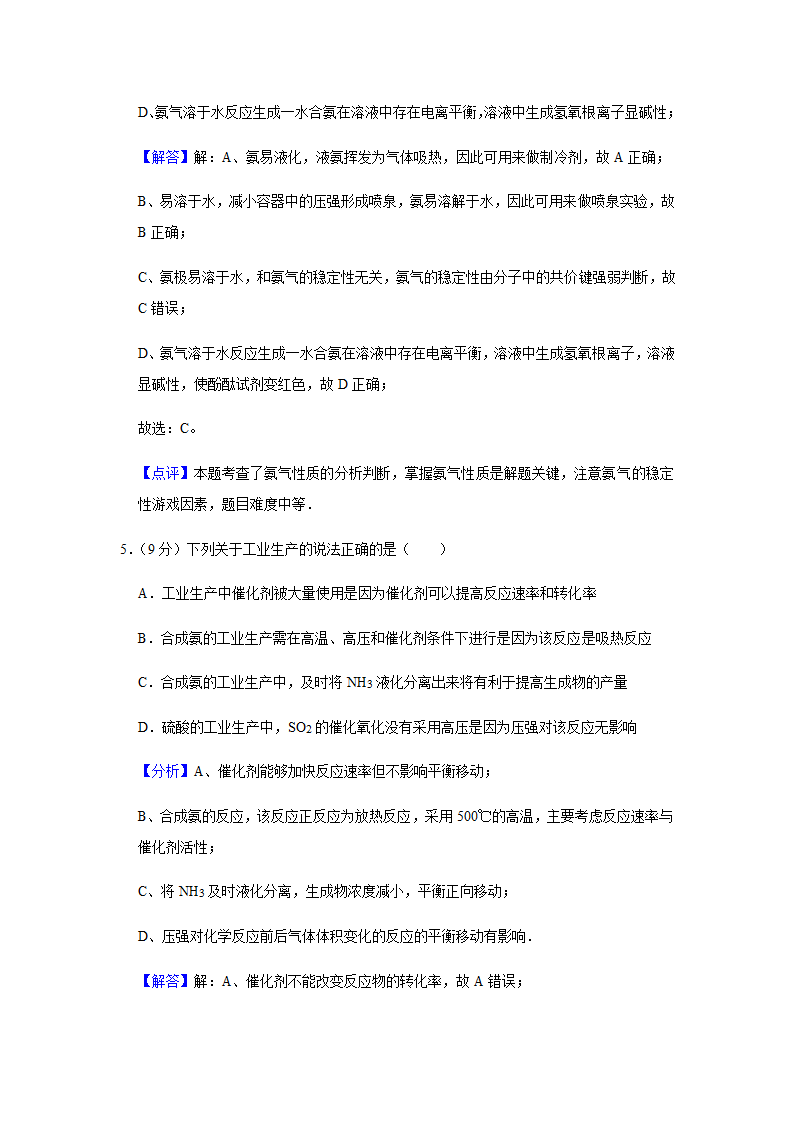 D、氨气溶于水反应生成一水合氨在溶液中存在电离平衡,溶液中生成氢氧根离子显碱性;

【解答】解：A、氨易液化，液氨挥发为气体吸热，因此可用来做制冷剂，故 A 正确；

B、易溶于水，减小容器中的压强形成喷泉，氨易溶解于水，因此可用来做喷泉实验，故 B 正确；

C、氨极易溶于水，和氨气的稳定性无关，氨气的稳定性由分子中的共价键强弱判断，故 C 错误；

D、氨气溶于水反应生成一水合氨在溶液中存在电离平衡，溶液中生成氢氧根离子，溶液显碱性，使酚酞试剂变红色，故 D 正确；

故选：C。

【点评】本题考查了氨气性质的分析判断，掌握氨气性质是解题关键，注意氨气的稳定性游戏因素，题目难度中等．

5．（9 分）下列关于工业生产的说法正确的是（　　）

A．工业生产中催化剂被大量使用是因为催化剂可以提高反应速率和转化率

B．合成氨的工业生产需在高温、高压和催化剂条件下进行是因为该反应是吸热反应

C．合成氨的工业生产中，及时将 $NH_3$ 液化分离出来将有利于提高生成物的产量

D．硫酸的工业生产中，$SO_2$ 的催化氧化没有采用高压是因为压强对该反应无影响

【分析】A、催化剂能够加快反应速率但不影响平衡移动；

B、合成氨的反应，该反应正反应为放热反应，采用 500℃的高温，主要考虑反应速率与催化剂活性；

C、将 $NH_3$ 及时液化分离，生成物浓度减小，平衡正向移动；

D、压强对化学反应前后气体体积变化的反应的平衡移动有影响．

【解答】解：A、催化剂不能改变反应物的转化率，故 A 错误；